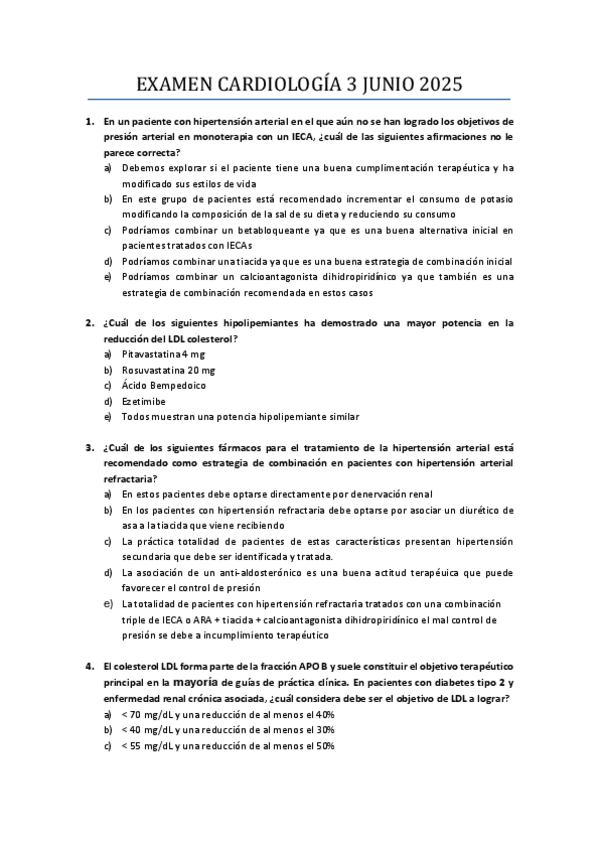 EXAMEN CARDIOLOGÍA 3 JUNIO 2025

1. En un paciente con hipertensión arterial en el que aún no se han logrado los objetivos de presión arterial en monoterapia con un IECA, ¿cuál de las siguientes afirmaciones no le parece correcta?
a) Debemos explorar si el paciente tiene una buena cumplimentación terapéutica y ha modificado sus estilos de vida
b) En este grupo de pacientes está recomendado incrementar el consumo de potasio modificando la composición de la sal de su dieta y reduciendo su consumo
c) Podríamos combinar un betabloqueante ya que es una buena alternativa inicial en pacientes tratados con IECAs
d) Podríamos combinar una tiacida ya que es una buena estrategia de combinación inicial
e) Podríamos combinar un calcioantagonista dihidropiridínico ya que también es una estrategia de combinación recomendada en estos casos

2. ¿Cuál de los siguientes hipolipemiantes ha demostrado una mayor potencia en la reducción del LDL colesterol?
a) Pitavastatina 4 mg
b) Rosuvastatina 20 mg
c) Ácido Bempedoico
d) Ezetimibe
e) Todos muestran una potencia hipolipemiante similar

3. ¿Cuál de los siguientes fármacos para el tratamiento de la hipertensión arterial está recomendado como estrategia de combinación en pacientes con hipertensión arterial refractaria?
a) En estos pacientes debe optarse directamente por denervación renal
b) En los pacientes con hipertensión refractaria debe optarse por asociar un diurético de asa a la tiacida que viene recibiendo
c) La práctica totalidad de pacientes de estas características presentan hipertensión secundaria que debe ser identificada y tratada.
d) La asociación de un anti-aldosterónico es una buena actitud terapéuica que puede favorecer el control de presión
e) La totalidad de pacientes con hipertensión refractaria tratados con una combinación triple de IECA o ARA + tiacida + calcioantagonista dihidropiridínico el mal control de presión se debe a incumplimiento terapéutico

4. El colesterol LDL forma parte de la fracción APO B y suele constituir el objetivo terapéutico principal en la mayoría de guías de práctica clínica. En pacientes con diabetes tipo 2 y enfermedad renal crónica asociada, ¿cuál considera debe ser el objetivo de LDL a lograr?
a) < 70 mg/dL y una reducción de al menos el 40%
b) < 40 mg/dL y una reducción de al menos el 30%
c) < 55 mg/dL y una reducción de al menos el 50%